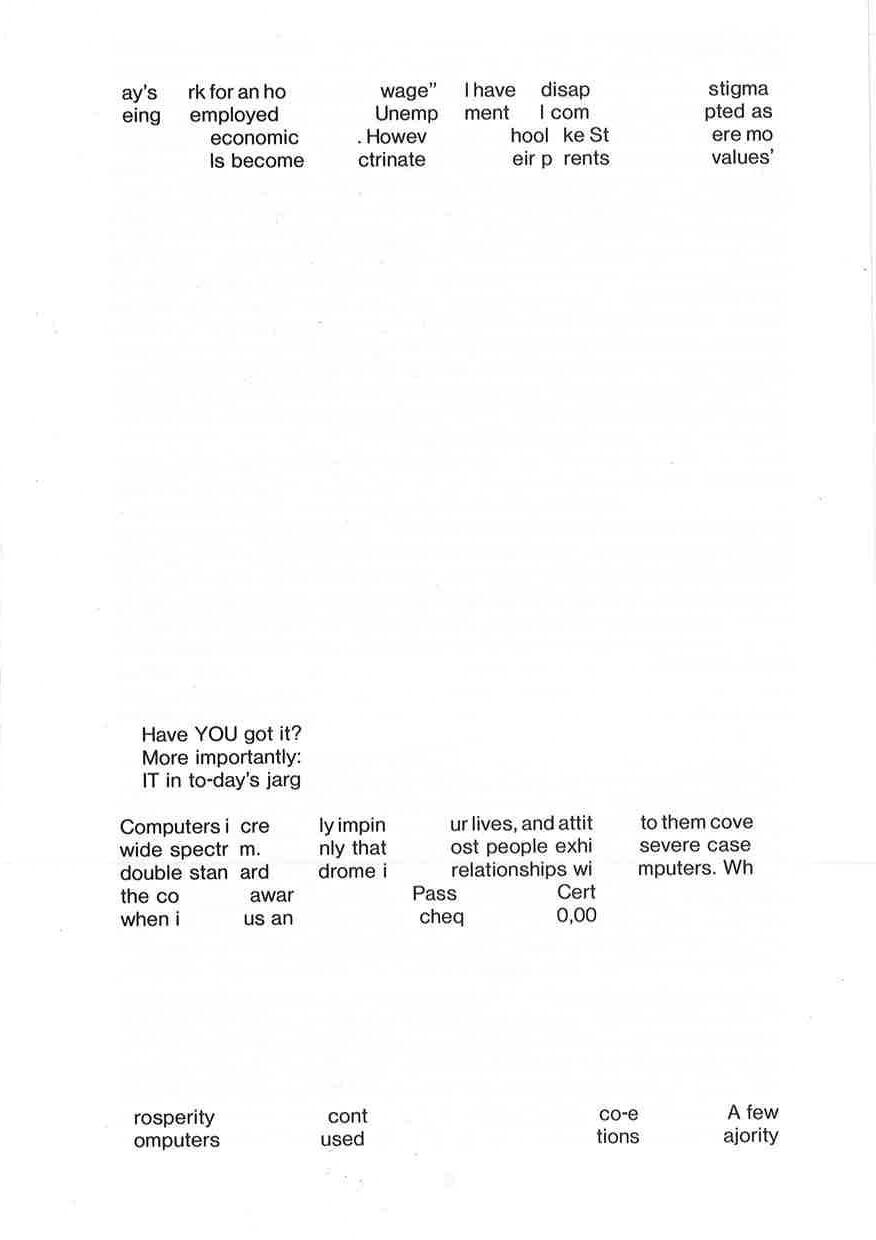 ay's rk for an ho wage" I have disap stigma
eing employed Unemp ment I com pted as
economic . Howev hool ke St ere mo
ls become ctrinate eir p rents values'

Have YOU got it?
More importantly:
IT in to-day's jarg

Computers i cre ly impin ur lives, and attit to them cove
wide spectr m. nly that ost people exhi severe case
double stan ard drome i relationships wi mputers. Wh
the co awar Pass Cert
when i us an cheq 0,00

rosperity cont co-e A few
omputers used tions ajority